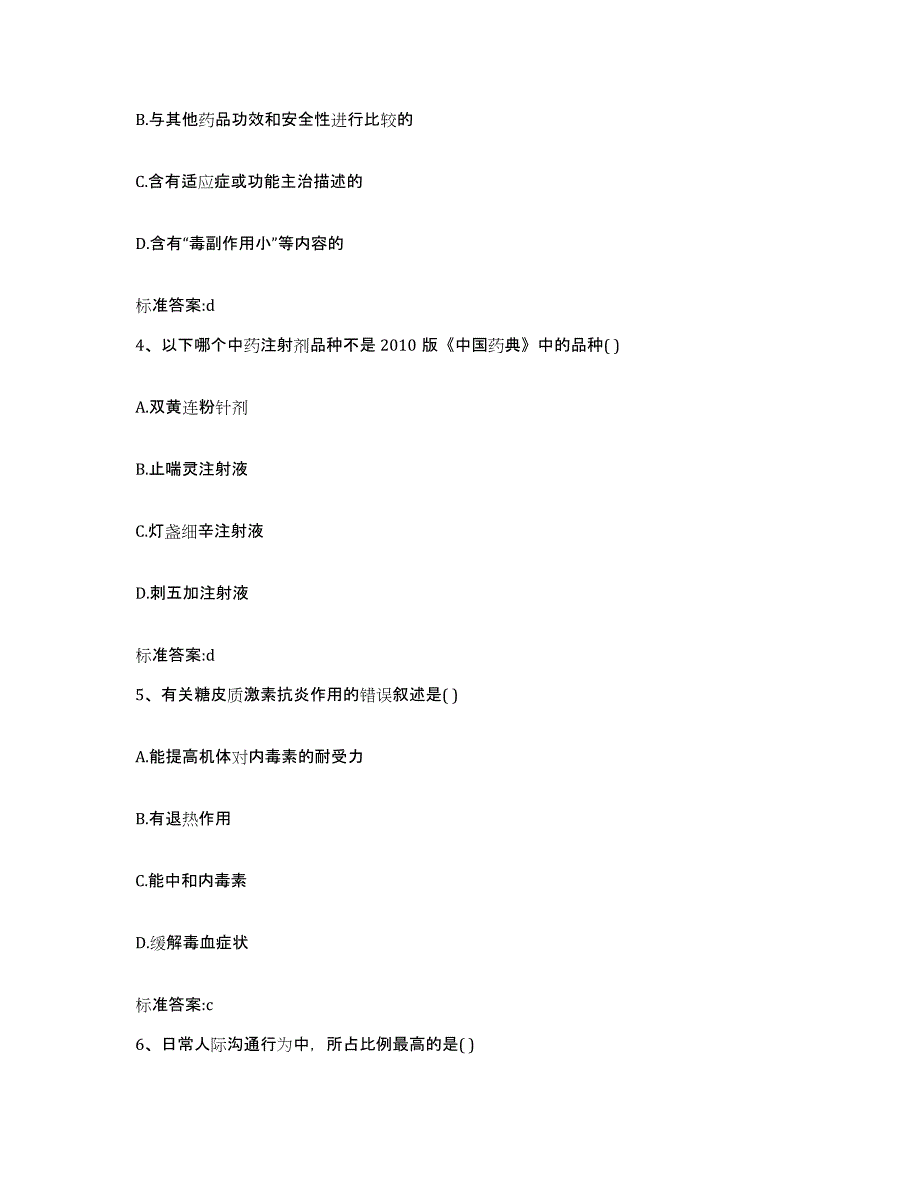 B.与其他药品功效和安全性进行比较的

C.含有适应症或功能主治描述的

D.含有“毒副作用小”等内容的

标准答案:d

4、以下哪个中药注射剂品种不是 2010 版《中国药典》中的品种( )

A.双黄连粉针剂

B.止喘灵注射液

C.灯盏细辛注射液

D.刺五加注射液

标准答案:d

5、有关糖皮质激素抗炎作用的错误叙述是( )

A.能提高机体对内毒素的耐受力

B.有退热作用

C.能中和内毒素

D.缓解毒血症状

标准答案:c

6、日常人际沟通行为中，所占比例最高的是( )